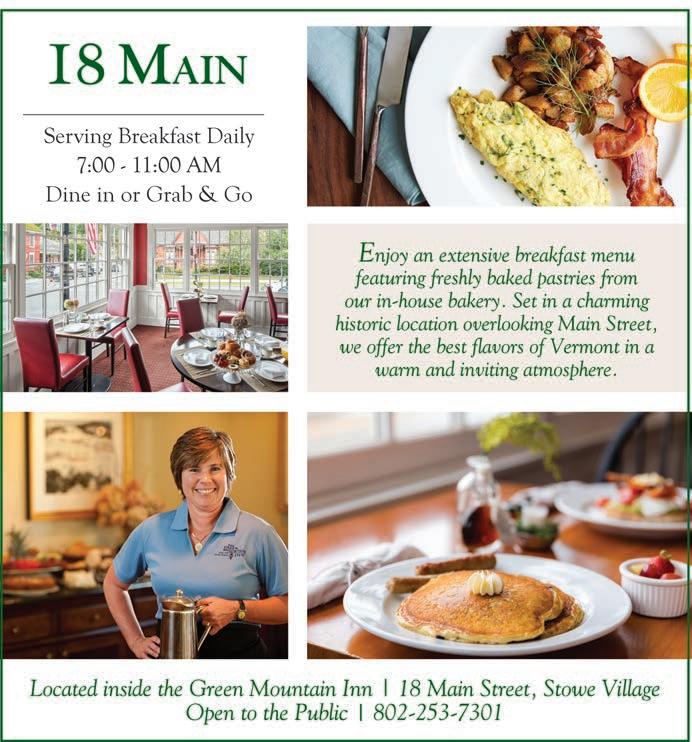 18 MAIN

Serving Breakfast Daily
7:00 - 11:00 AM
Dine in or Grab & Go

Enjoy an extensive breakfast menu featuring freshly baked pastries from our in-house bakery. Set in a charming historic location overlooking Main Street, we offer the best flavors of Vermont in a warm and inviting atmosphere.

Located inside the Green Mountain Inn | 18 Main Street, Stowe Village
Open to the Public | 802-253-7301